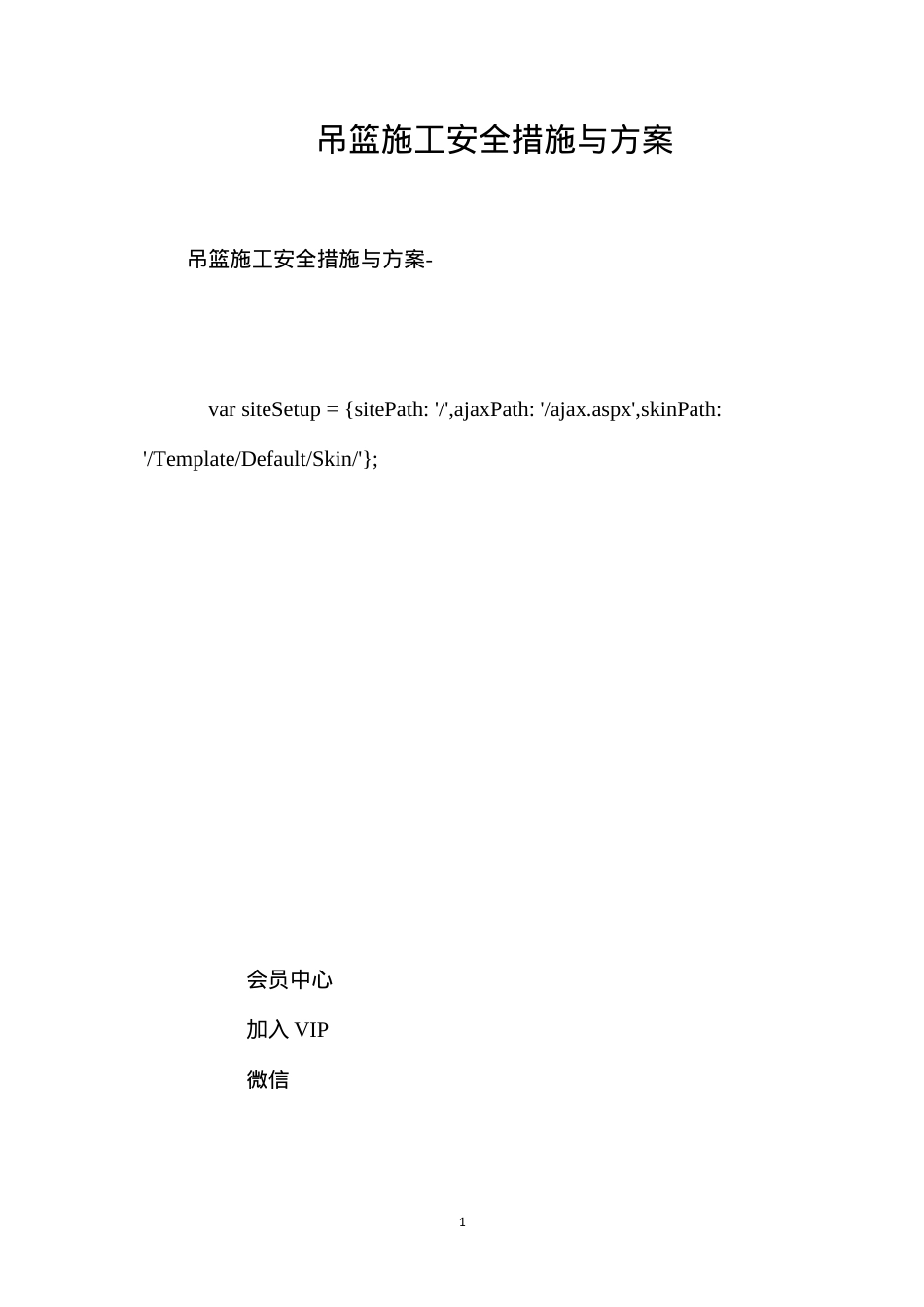 吊篮施工安全措施与方案

吊篮施工安全措施与方案-

var siteSetup = {sitePath: '/',ajaxPath: '/ajax.aspx',skinPath: '/Template/Default/Skin/'};

会员中心

加入 VIP

微信

1